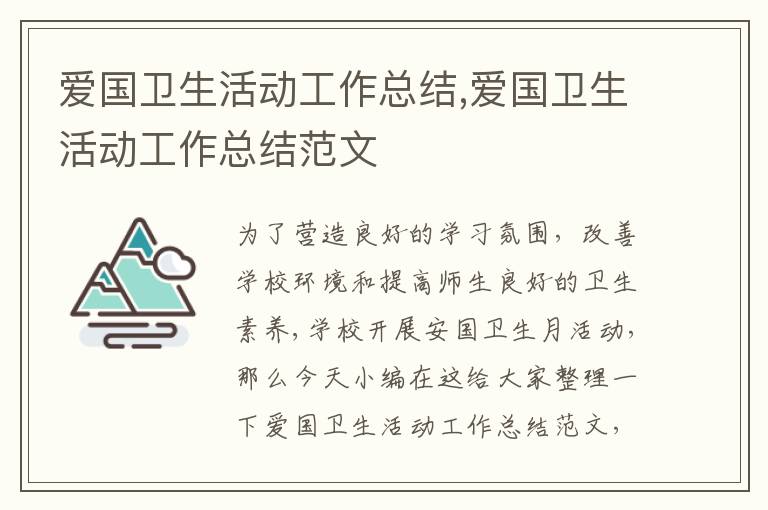 爱国卫生活动工作总结,爱国卫生活动工作总结范文

为了营造良好的学习氛围，改善学校环境和提高师生良好的卫生素养，学校开展安国卫生月活动，那么今天小编在这给大家整理一下爱国卫生活动工作总结范文，